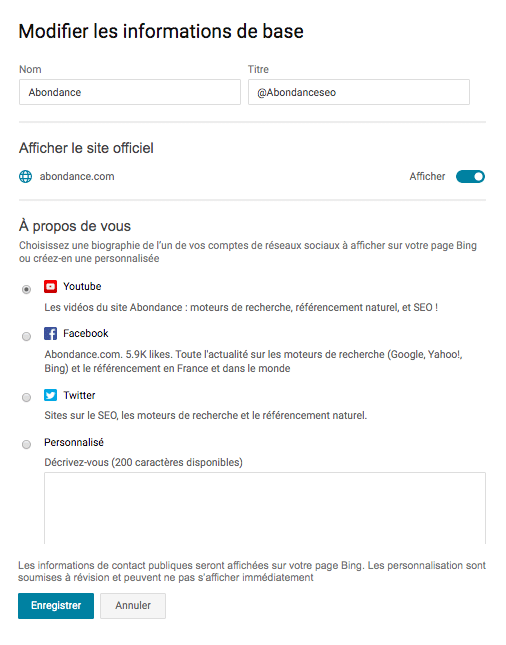 Modifier les informations de base

Nom
Abondance

Titre
@Abondanceseo

Afficher le site officiel

abondance.com

Afficher

À propos de vous

Choisissez une biographie de l'un de vos comptes de réseaux sociaux à afficher sur votre page Bing ou créez-en une personnalisée

Youtube

Les vidéos du site Abondance : moteurs de recherche, référencement naturel, et SEO !

Facebook

Abondance.com. 5.9K likes. Toute l'actualité sur les moteurs de recherche (Google, Yahoo!, Bing) et le référencement en France et dans le monde

Twitter

Sites sur le SEO, les moteurs de recherche et le référencement naturel.

Personnalisé

Décrivez-vous (200 caractères disponibles)

Les informations de contact publiques seront affichées sur votre page Bing. Les personnalisation sont soumises à révision et peuvent ne pas s'afficher immédiatement

Enregistrer

Annuler